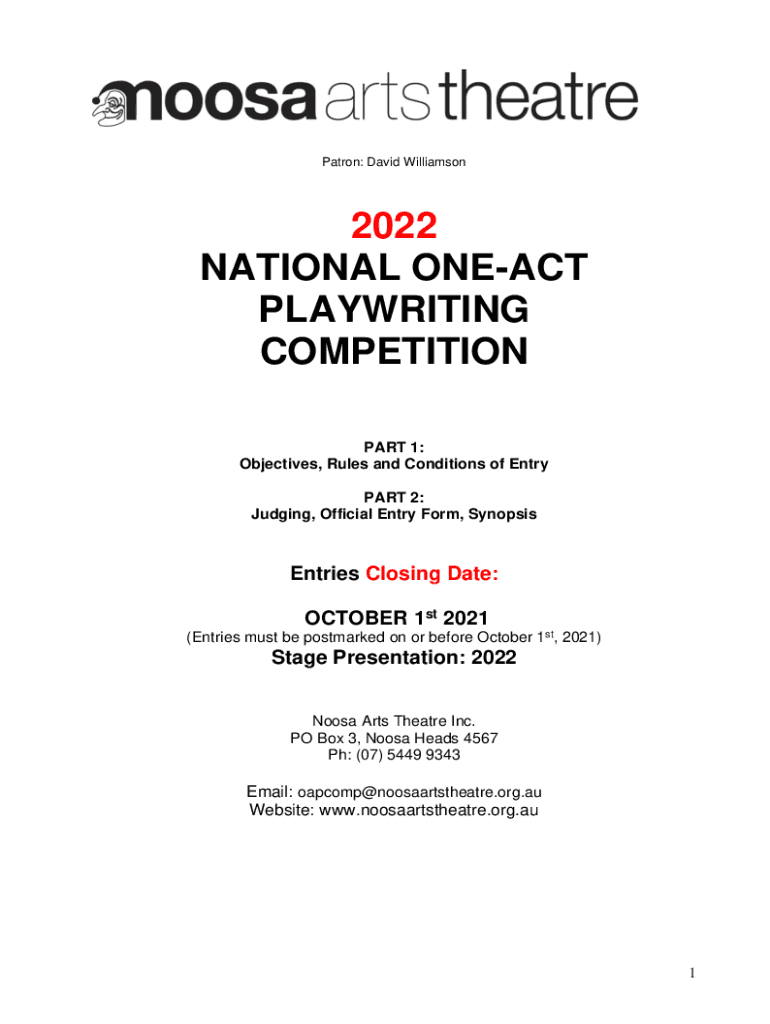 noosa arts theatre

Patron: David Williamson

2022
NATIONAL ONE-ACT PLAYWRITING COMPETITION

PART 1:
Objectives, Rules and Conditions of Entry

PART 2:
Judging, Official Entry Form, Synopsis

Entries Closing Date:

OCTOBER 1$^{st}$ 2021
(Entries must be postmarked on or before October 1$^{st}$, 2021)

Stage Presentation: 2022

Noosa Arts Theatre Inc.
PO Box 3, Noosa Heads 4567
Ph: (07) 5449 9343

Email: oapcomp@noosaartstheatre.org.au
Website: www.noosaartstheatre.org.au

1